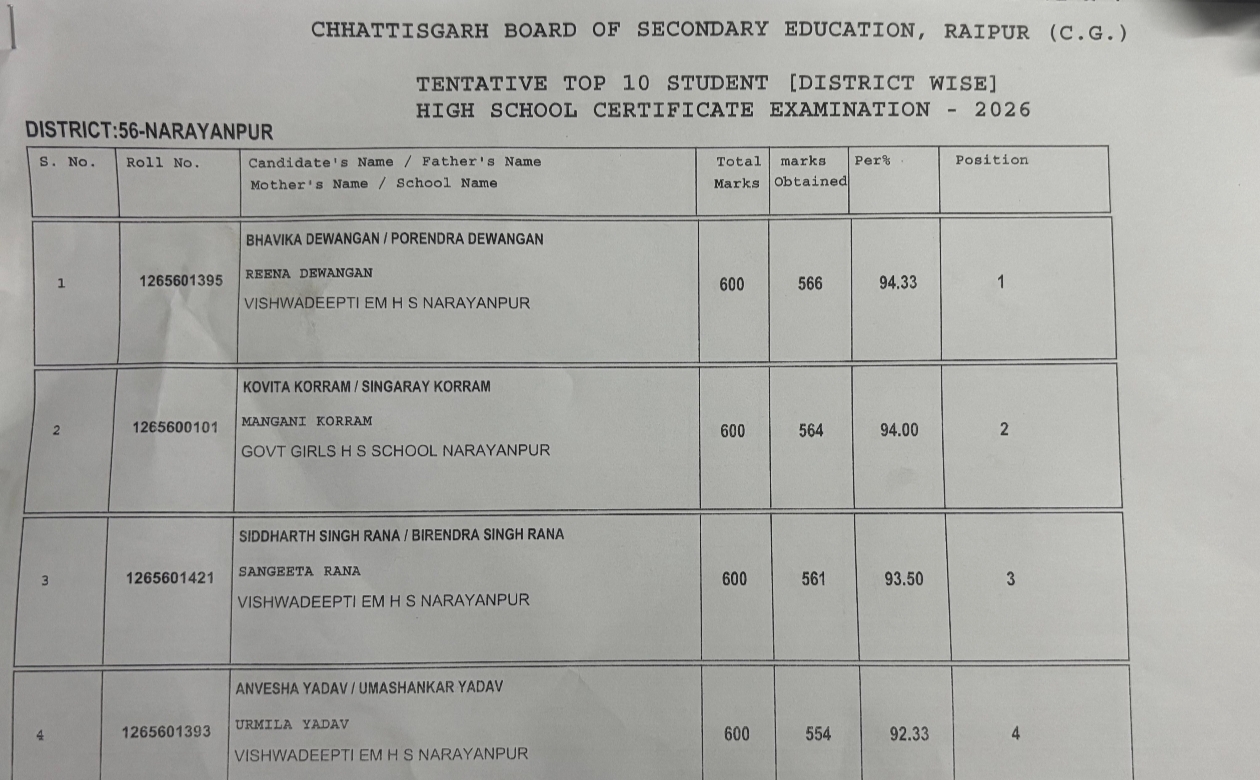 CHHATTISGARH BOARD OF SECONDARY EDUCATION, RAIPUR (C.G.)

TENTATIVE TOP 10 STUDENT [DISTRICT WISE]
HIGH SCHOOL CERTIFICATE EXAMINATION - 2026

DISTRICT:56-NARAYANPUR

| S. No. | Roll No. | Candidate's Name / Father's Name Mother's Name / School Name | Total Marks | marks Obtained | Per% | Position |
|---|---|---|---|---|---|---|
| 1 | 1265601395 | BHAVIKA DEWANGAN / PORENDRA DEWANGAN REENA DEWANGAN VISHWADEEPTI EM H S NARAYANPUR | 600 | 566 | 94.33 | 1 |
| 2 | 1265600101 | KOVITA KORRAM / SINGARAY KORRAM MANGANI KORRAM GOVT GIRLS H S SCHOOL NARAYANPUR | 600 | 564 | 94.00 | 2 |
| 3 | 1265601421 | SIDDHARTH SINGH RANA / BIRENDRA SINGH RANA SANGEETA RANA VISHWADEEPTI EM H S NARAYANPUR | 600 | 561 | 93.50 | 3 |
| 4 | 1265601393 | ANVESHA YADAV / UMASHANKAR YADAV URMILA YADAV VISHWADEEPTI EM H S NARAYANPUR | 600 | 554 | 92.33 | 4 |